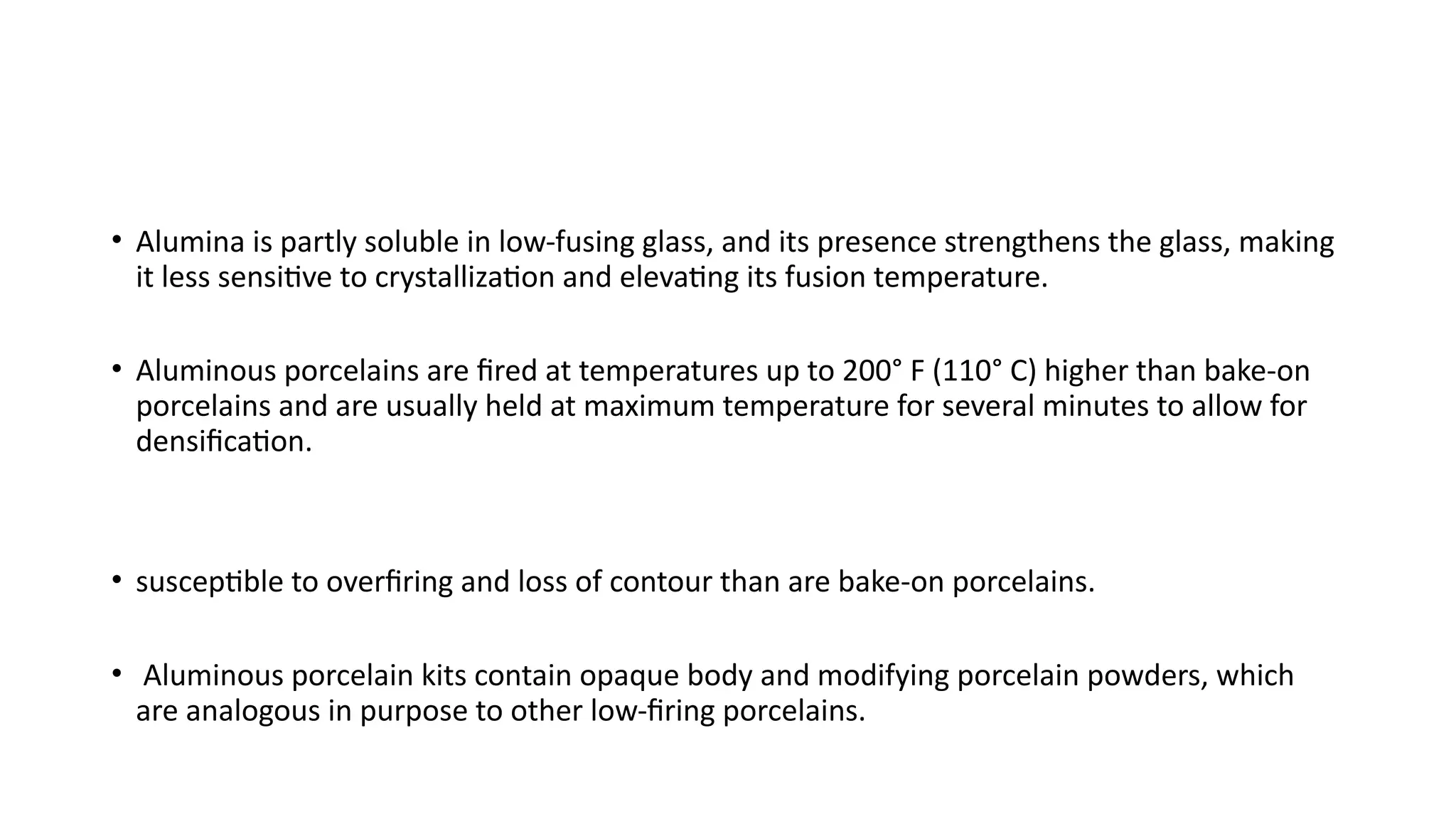 • Alumina is partly soluble in low-fusing glass, and its presence strengthens the glass, making it less sensitive to crystallization and elevating its fusion temperature.

• Aluminous porcelains are fired at temperatures up to 200° F (110° C) higher than bake-on porcelains and are usually held at maximum temperature for several minutes to allow for densification.

• susceptible to overfiring and loss of contour than are bake-on porcelains.

• Aluminous porcelain kits contain opaque body and modifying porcelain powders, which are analogous in purpose to other low-firing porcelains.